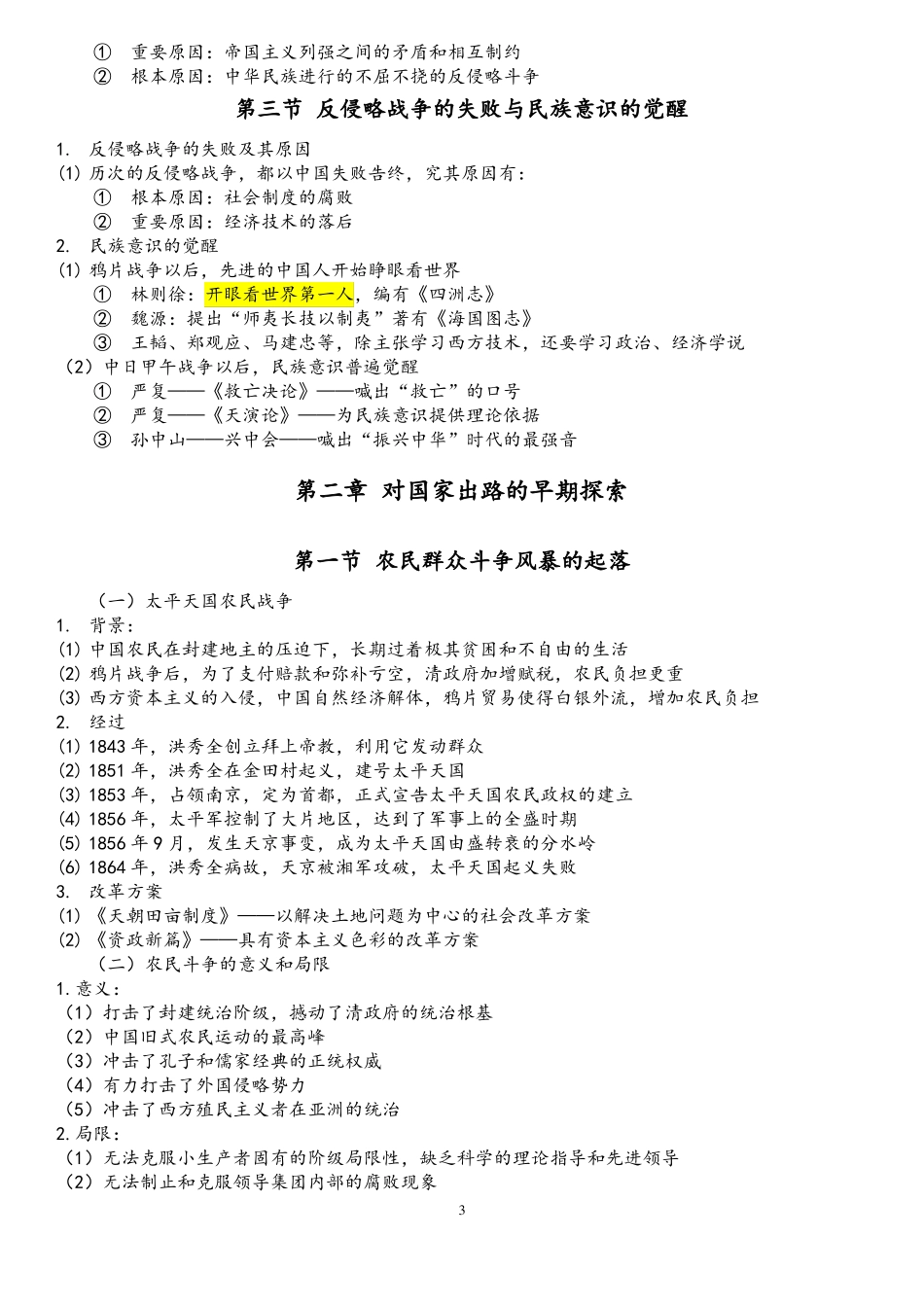 ① 重要原因：帝国主义列强之间的矛盾和相互制约
② 根本原因：中华民族进行的不屈不挠的反侵略斗争

第三节 反侵略战争的失败与民族意识的觉醒

1. 反侵略战争的失败及其原因
(1) 历次的反侵略战争，都以中国失败告终，究其原因有：
① 根本原因：社会制度的腐败
② 重要原因：经济技术的落后
2. 民族意识的觉醒
(1) 鸦片战争以后，先进的中国人开始睁眼看世界
① 林则徐：开眼看世界第一人，编有《四洲志》
② 魏源：提出“师夷长技以制夷”著有《海国图志》
③ 王韬、郑观应、马建忠等，除主张学习西方技术，还要学习政治、经济学说
（2）中日甲午战争以后，民族意识普遍觉醒
① 严复——《救亡决论》——喊出“救亡”的口号
② 严复——《天演论》——为民族意识提供理论依据
③ 孙中山——兴中会——喊出“振兴中华”时代的最强音

第二章 对国家出路的早期探索

第一节 农民群众斗争风暴的起落

（一）太平天国农民战争
1. 背景：
(1) 中国农民在封建地主的压迫下，长期过着极其贫困和不自由的生活
(2) 鸦片战争后，为了支付赔款和弥补亏空，清政府加增赋税，农民负担更重
(3) 西方资本主义的入侵，中国自然经济解体，鸦片贸易使得白银外流，增加农民负担
2. 经过
(1) 1843 年，洪秀全创立拜上帝教，利用它发动群众
(2) 1851 年，洪秀全在金田村起义，建号太平天国
(3) 1853 年，占领南京，定为首都，正式宣告太平天国农民政权的建立
(4) 1856 年，太平军控制了大片地区，达到了军事上的全盛时期
(5) 1856 年 9 月，发生天京事变，成为太平天国由盛转衰的分水岭
(6) 1864 年，洪秀全病故，天京被湘军攻破，太平天国起义失败
3. 改革方案
(1) 《天朝田亩制度》——以解决土地问题为中心的社会改革方案
(2) 《资政新篇》——具有资本主义色彩的改革方案
（二）农民斗争的意义和局限
1. 意义：
（1）打击了封建统治阶级，撼动了清政府的统治根基
（2）中国旧式农民运动的最高峰
（3）冲击了孔子和儒家经典的正统权威
（4）有力打击了外国侵略势力
（5）冲击了西方殖民主义者在亚洲的统治
2. 局限：
（1）无法克服小生产者固有的阶级局限性，缺乏科学的理论指导和先进领导
（2）无法制止和克服领导集团内部的腐败现象

3